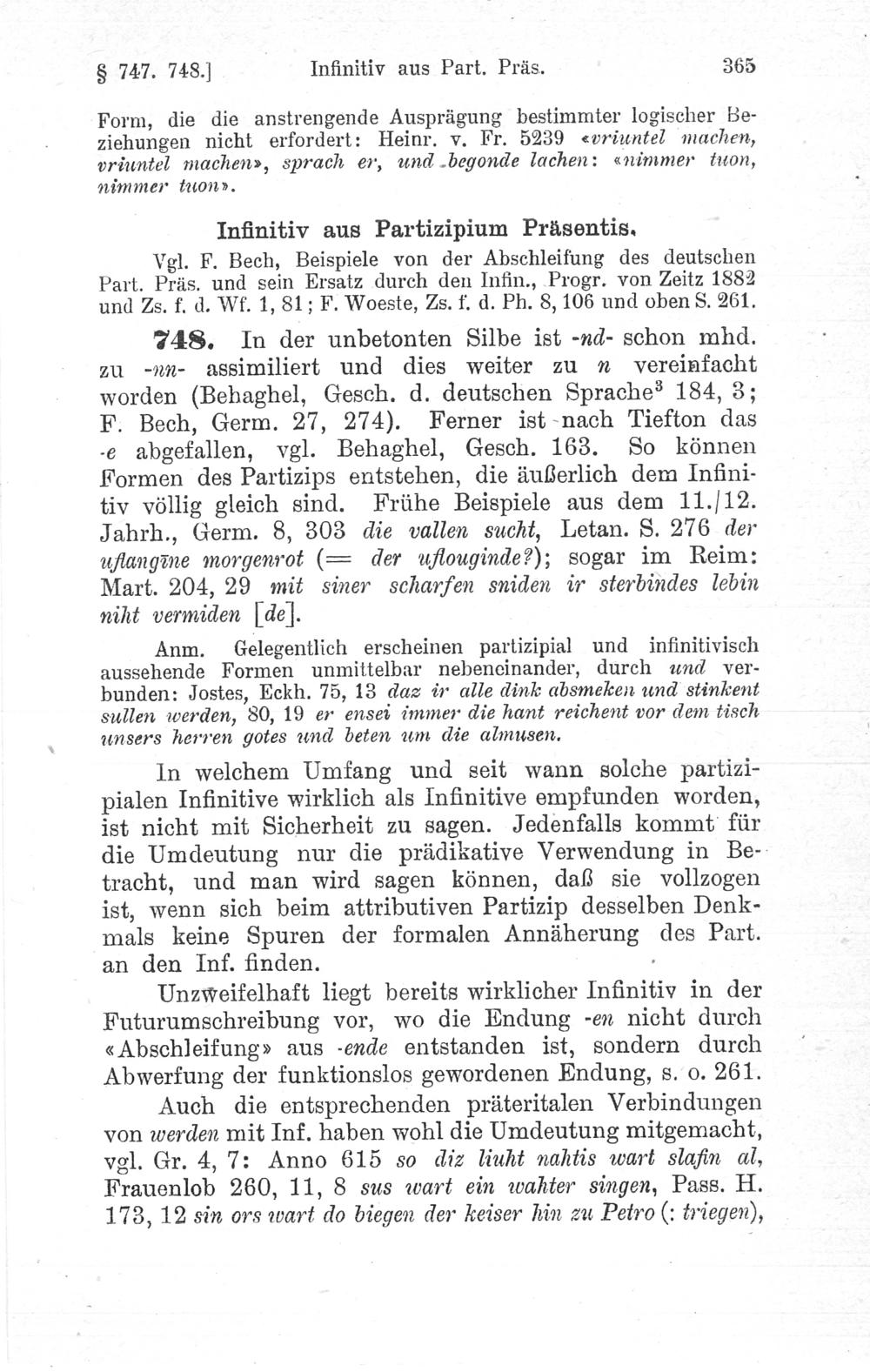 § 747. 748.] Infinitiv aus Part. Präs. 365

Form, die die anstrengende Ausprägung bestimmter logischer Beziehungen nicht erfordert: Heinr. v. Fr. 5239 «vriuntel machen, vriuntel machen», sprach er, und begonde lachen: «nimmer tuon, nimmer tuon».

Infinitiv aus Partizipium Präsentis.

Vgl. F. Bech, Beispiele von der Abschleifung des deutschen Part. Präs. und sein Ersatz durch den Infin., Progr. von Zeitz 1882 und Zs. f. d. Wf. 1, 81; F. Woeste, Zs. f. d. Ph. 8, 106 und oben S. 261.

748. In der unbetonten Silbe ist -nd- schon mhd. zu -nn- assimiliert und dies weiter zu n vereinfacht worden (Behaghel, Gesch. d. deutschen Sprache$^3$ 184, 3; F. Bech, Germ. 27, 274). Ferner ist nach Tiefton das -e abgefallen, vgl. Behaghel, Gesch. 163. So können Formen des Partizips entstehen, die äußerlich dem Infinitiv völlig gleich sind. Frühe Beispiele aus dem 11./12. Jahrh., Germ. 8, 303 die vallen sucht, Letan. S. 276 der uflangīne morgenrot (= der uflouginde?); sogar im Reim: Mart. 204, 29 mit siner scharfen sniden ir sterbindes lebin niht vermiden [de].

Anm. Gelegentlich erscheinen partizipial und infinitivisch aussehende Formen unmittelbar nebeneinander, durch und verbunden: Jostes, Eckh. 75, 13 daz ir alle dink absmeken und stinkent sullen werden, 80, 19 er ensei immer die hant reichent vor dem tisch unsers herren gotes und beten um die almusen.

In welchem Umfang und seit wann solche partizipialen Infinitive wirklich als Infinitive empfunden worden, ist nicht mit Sicherheit zu sagen. Jedenfalls kommt für die Umdeutung nur die prädikative Verwendung in Betracht, und man wird sagen können, daß sie vollzogen ist, wenn sich beim attributiven Partizip desselben Denkmals keine Spuren der formalen Annäherung des Part. an den Inf. finden.

Unzweifelhaft liegt bereits wirklicher Infinitiv in der Futurumschreibung vor, wo die Endung -en nicht durch «Abschleifung» aus -ende entstanden ist, sondern durch Abwerfung der funktionslos gewordenen Endung, s. o. 261.

Auch die entsprechenden präteritalen Verbindungen von werden mit Inf. haben wohl die Umdeutung mitgemacht, vgl. Gr. 4, 7: Anno 615 so diz liuht nahtis wart slafin al, Frauenlob 260, 11, 8 sus wart ein wahter singen, Pass. H. 173, 12 sin ors wart do biegen der keiser hin zu Petro (: triegen),